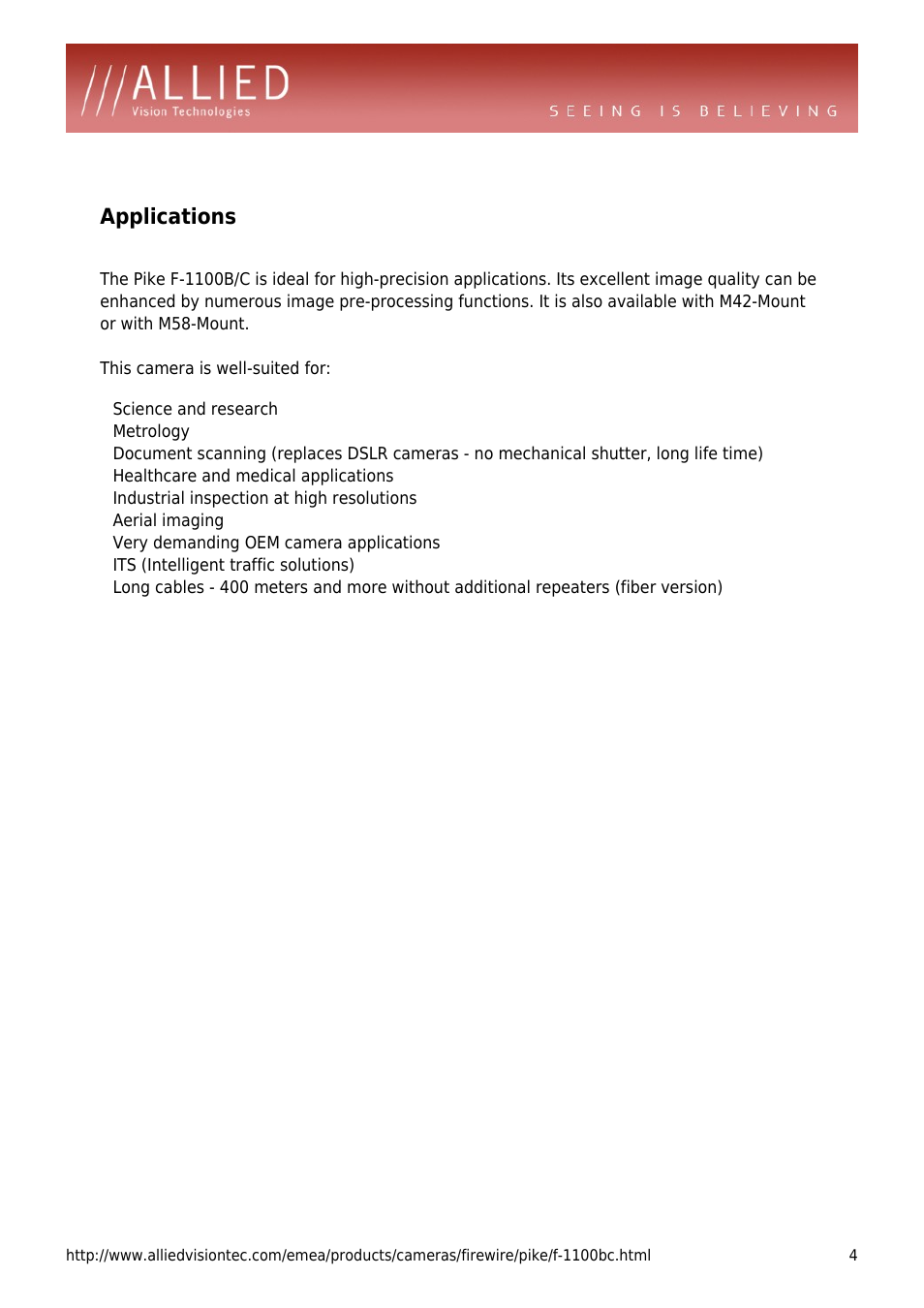 ///ALLIED
Vision Technologies

SEEING IS BELIEVING

Applications

The Pike F-1100B/C is ideal for high-precision applications. Its excellent image quality can be enhanced by numerous image pre-processing functions. It is also available with M42-Mount or with M58-Mount.

This camera is well-suited for:

Science and research
Metrology
Document scanning (replaces DSLR cameras - no mechanical shutter, long life time)
Healthcare and medical applications
Industrial inspection at high resolutions
Aerial imaging
Very demanding OEM camera applications
ITS (Intelligent traffic solutions)
Long cables - 400 meters and more without additional repeaters (fiber version)

http://www.alliedvisiontec.com/emea/products/cameras/firewire/pike/f-1100bc.html 4